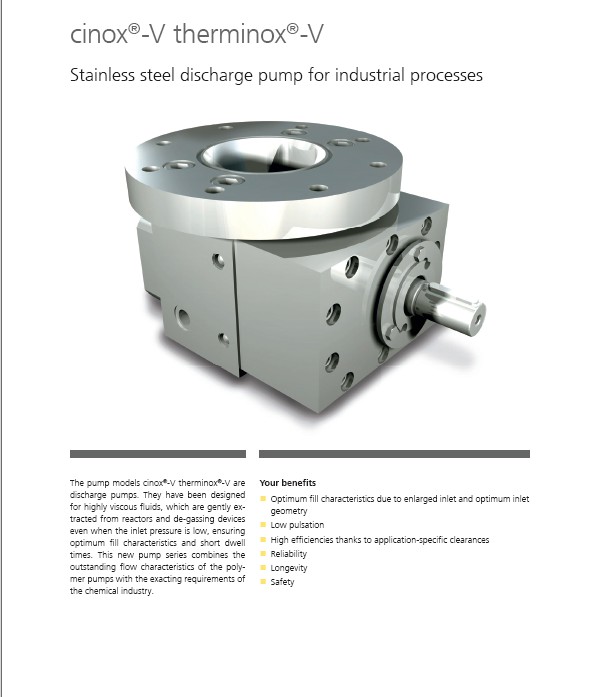 cinox®-V therminox®-V

Stainless steel discharge pump for industrial processes

The pump models cinox®-V therminox®-V are discharge pumps. They have been designed for highly viscous fluids, which are gently extracted from reactors and de-gassing devices even when the inlet pressure is low, ensuring optimum fill characteristics and short dwell times. This new pump series combines the outstanding flow characteristics of the polymer pumps with the exacting requirements of the chemical industry.

Your benefits
Optimum fill characteristics due to enlarged inlet and optimum inlet geometry
Low pulsation
High efficiencies thanks to application-specific clearances
Reliability
Longevity
Safety